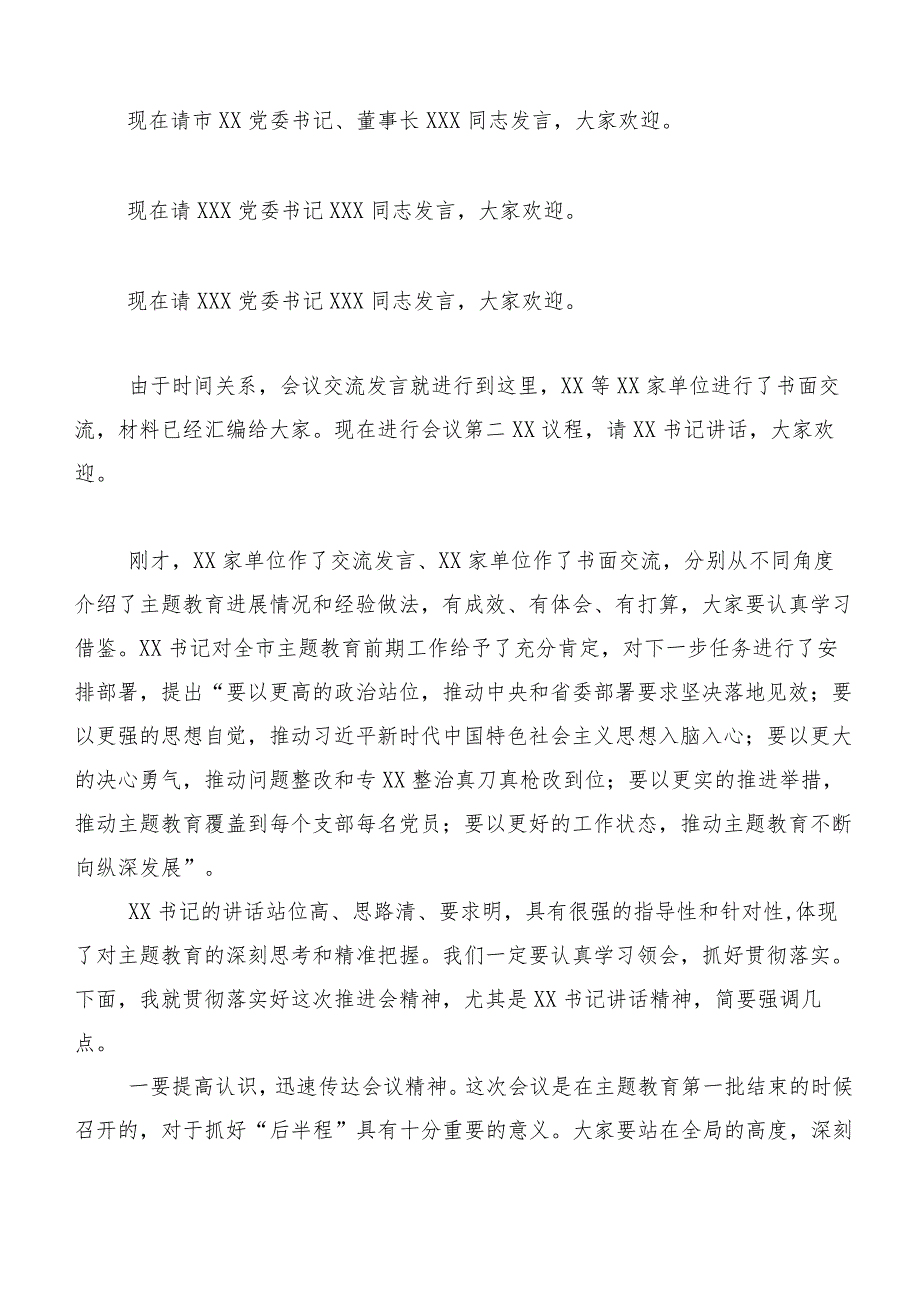 现在请市XX党委书记、董事长XXX同志发言，大家欢迎。

现在请XXX党委书记XXX同志发言，大家欢迎。

现在请XXX党委书记XXX同志发言，大家欢迎。

由于时间关系，会议交流发言就进行到这里，XX等XX家单位进行了书面交流，材料已经汇编给大家。现在进行会议第二XX议程，请XX书记讲话，大家欢迎。

刚才，XX家单位作了交流发言、XX家单位作了书面交流，分别从不同角度介绍了主题教育进展情况和经验做法，有成效、有体会、有打算，大家要认真学习借鉴。XX书记对全市主题教育前期工作给予了充分肯定，对下一步任务进行了安排部署，提出“要以更高的政治站位，推动中央和省委部署要求坚决落地见效；要以更强的思想自觉，推动习近平新时代中国特色社会主义思想入脑入心；要以更大的决心勇气，推动问题整改和专XX整治真刀真枪改到位；要以更实的推进举措，推动主题教育覆盖到每个支部每名党员；要以更好的工作状态，推动主题教育不断向纵深发展”。

XX书记的讲话站位高、思路清、要求明，具有很强的指导性和针对性,体现了对主题教育的深刻思考和精准把握。我们一定要认真学习领会，抓好贯彻落实。下面，我就贯彻落实好这次推进会精神，尤其是XX书记讲话精神，简要强调几点。

一要提高认识，迅速传达会议精神。这次会议是在主题教育第一批结束的时候召开的，对于抓好“后半程”具有十分重要的意义。大家要站在全局的高度，深刻